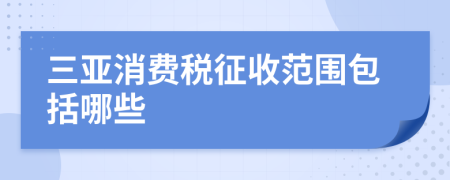 三亚消费税征收范围包括哪些